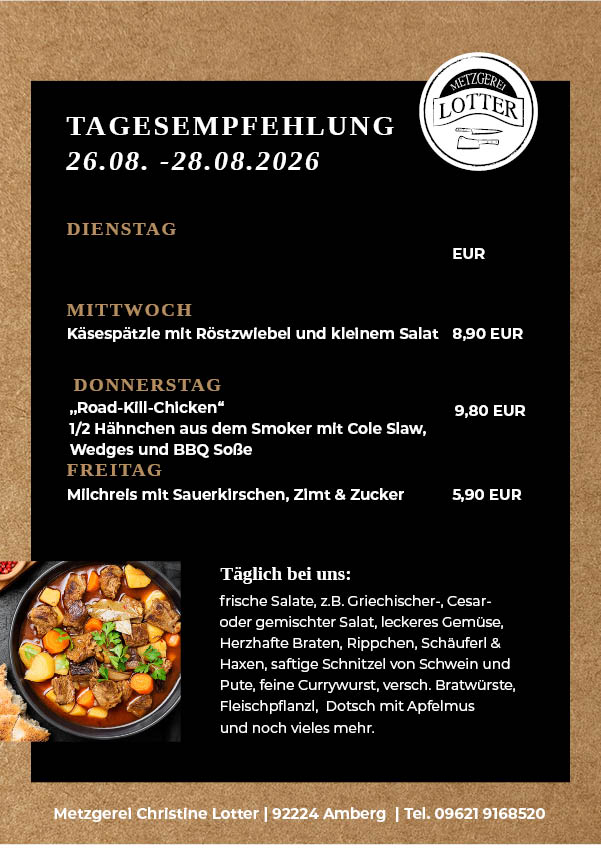 METZGEREI
LOTTER

TAGESEMPFEHLUNG
26.08. -28.08.2026

DIENSTAG
EUR

MITTWOCH
Käsespätzle mit Röstzwiebel und kleinem Salat 8,90 EUR

DONNERSTAG
„Road-Kill-Chicken“ 9,80 EUR
1/2 Hähnchen aus dem Smoker mit Cole Slaw, Wedges und BBQ Soße

FREITAG
Milchreis mit Sauerkirschen, Zimt & Zucker 5,90 EUR

Täglich bei uns:
frische Salate, z.B. Griechischer-, Cesar- oder gemischter Salat, leckeres Gemüse, Herzhafte Braten, Rippchen, Schäuferl & Haxen, saftige Schnitzel von Schwein und Pute, feine Currywurst, versch. Bratwürste, Fleischpflanzl, Dotsch mit Apfelmus und noch vieles mehr.

Metzgerei Christine Lotter | 92224 Amberg | Tel. 09621 9168520